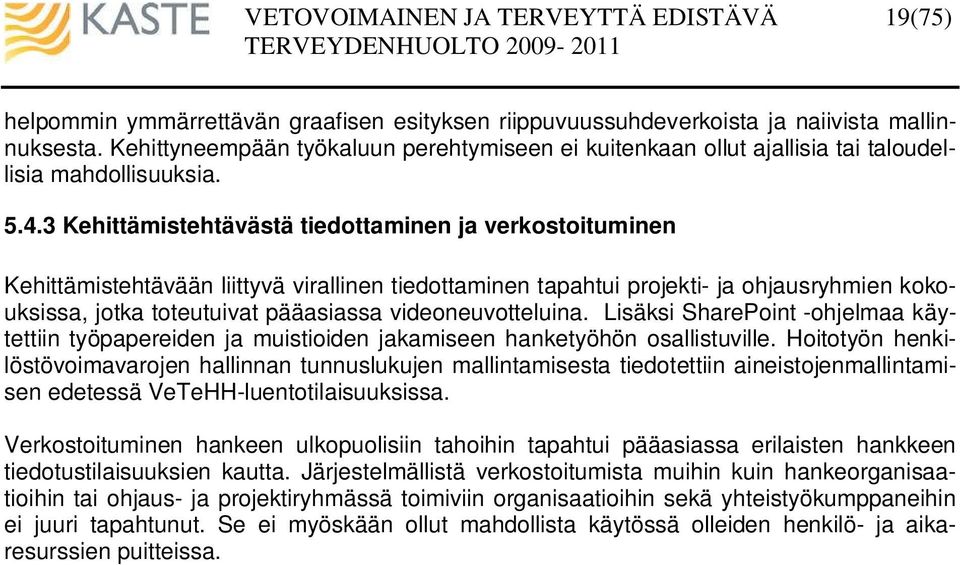 KASTE VETOVOIMAINEN JA TERVEYTTÄ EDISTÄVÄ TERVEYDENHUOLTO 2009- 2011 19(75)

helpommin ymmärrettävän graafisen esityksen riippuvuussuhdeverkoista ja naiivista mallinnuksesta. Kehittyneempään työkaluun perehtymiseen ei kuitenkaan ollut ajallisia tai taloudellisia mahdollisuuksia.

5.4.3 Kehittämistehtävästä tiedottaminen ja verkostoituminen

Kehittämistehtävään liittyvä virallinen tiedottaminen tapahtui projekti- ja ohjausryhmien kokouksissa, jotka toteutuivat pääasiassa videoneuvotteluina. Lisäksi SharePoint -ohjelmaa käytettiin työpapereiden ja muistioiden jakamiseen hanketyöhön osallistuville. Hoitotyön henkilöstövoimavarojen hallinnan tunnuslukujen mallintamisesta tiedotettiin aineistojenmallintamisen edetessä VeTeHH-luentotilaisuuksissa.

Verkostoituminen hankeen ulkopuolisiin tahoihin tapahtui pääasiassa erilaisten hankkeen tiedotustilaisuuksien kautta. Järjestelmällistä verkostoitumista muihin kuin hankeorganisaatioihin tai ohjaus- ja projektiryhmässä toimiviin organisaatioihin sekä yhteistyökumppaneihin ei juuri tapahtunut. Se ei myöskään ollut mahdollista käytössä olleiden henkilö- ja aikaresurssien puitteissa.